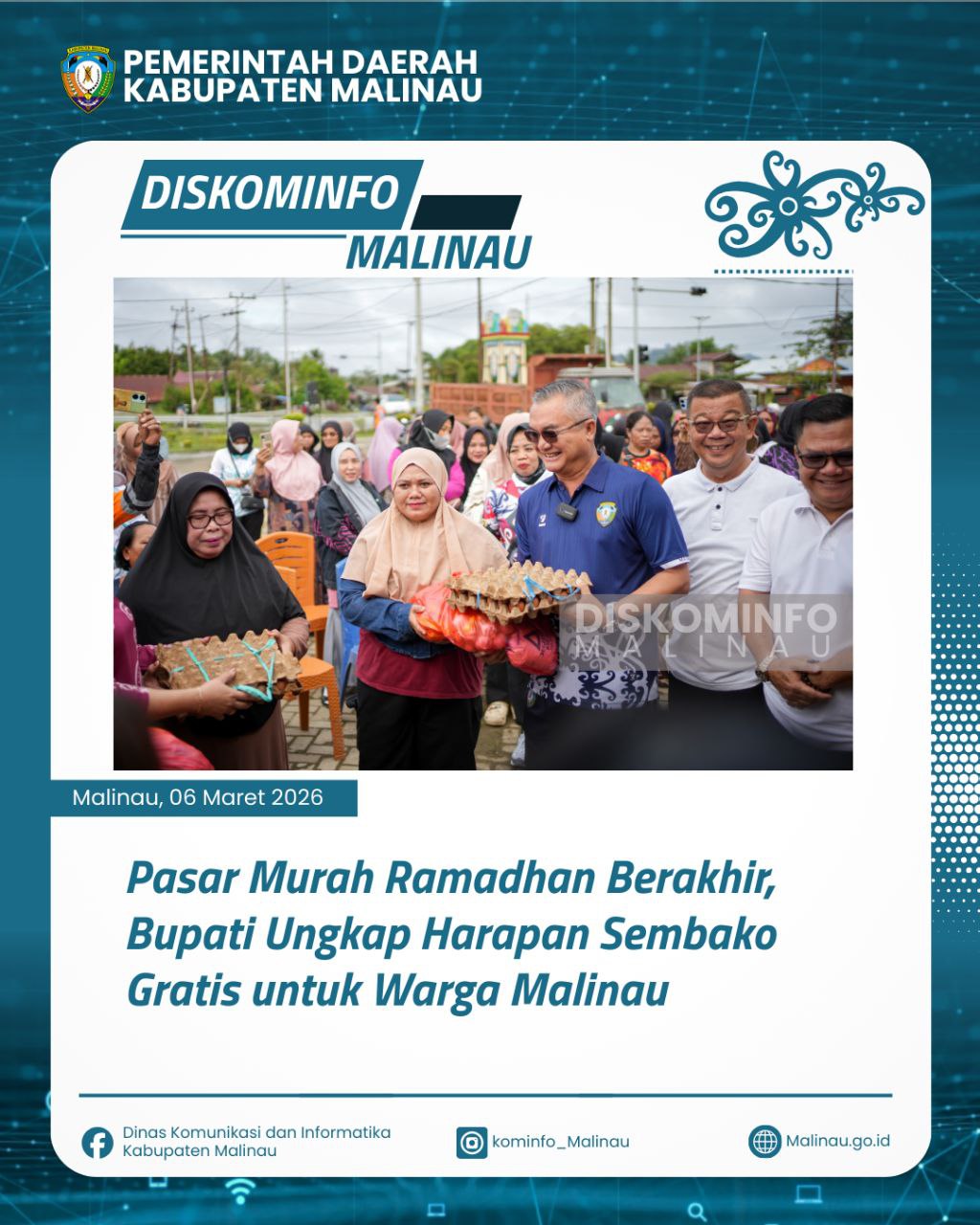 PEMERINTAH DAERAH
KABUPATEN MALINAU

DISKOMINFO
MALINAU

DISKOMINFO
MALINAU

Malinau, 06 Maret 2026

Pasar Murah Ramadhan Berakhir, Bupati Ungkap Harapan Sembako Gratis untuk Warga Malinau

Dinas Komunikasi dan Informatika Kabupaten Malinau

kominfo_Malinau

Malinau.go.id